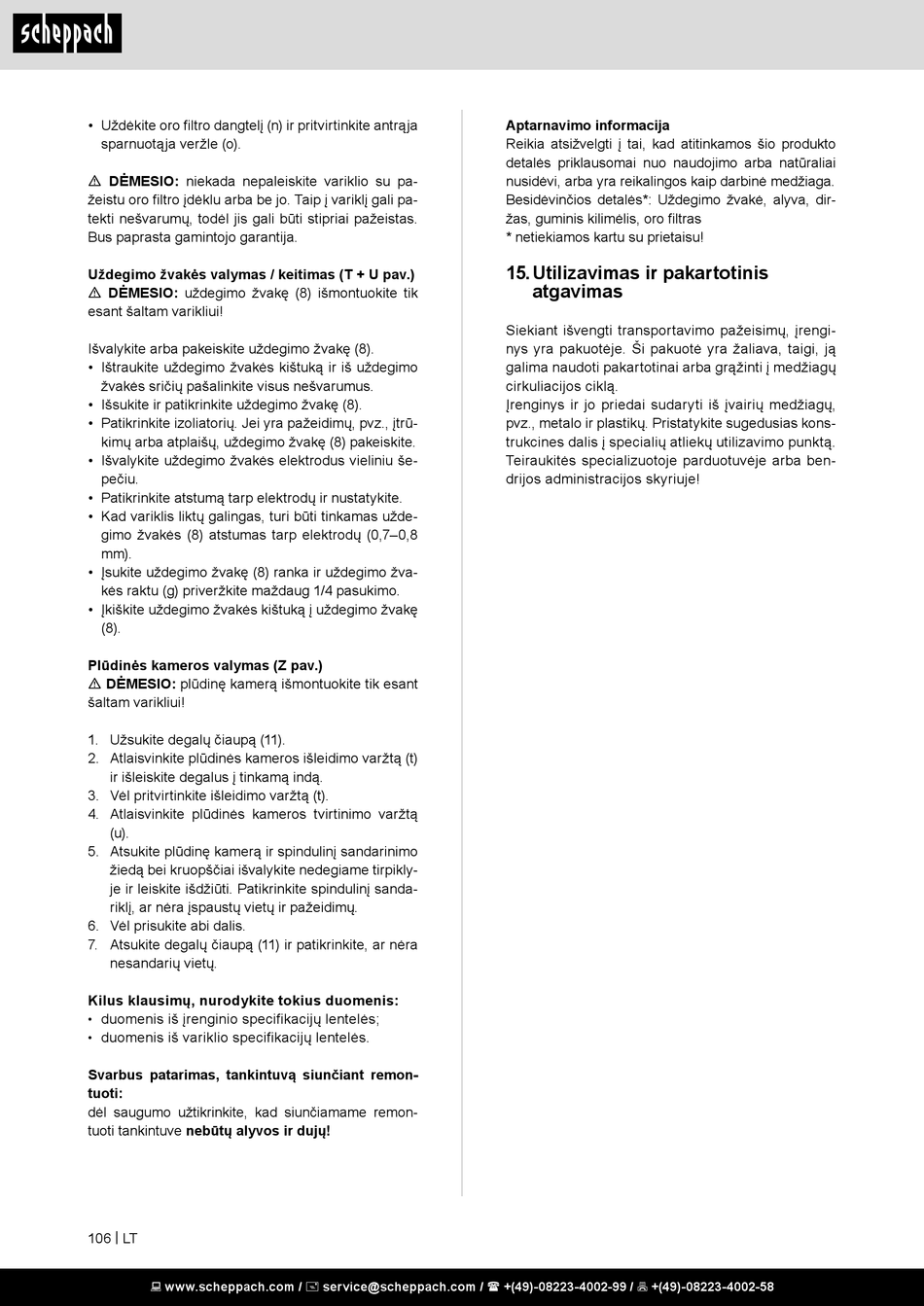 scheppach

• Uždėkite oro filtro dangtelį (n) ir pritvirtinkite antrąja sparnuotąja veržle (o).

⚠ DĖMESIO: niekada nepaleiskite variklio su pažeistu oro filtro įdėklu arba be jo. Taip į variklį gali patekti nešvarumų, todėl jis gali būti stipriai pažeistas. Bus paprasta gamintojo garantija.

Uždegimo žvakės valymas / keitimas (T + U pav.)
⚠ DĖMESIO: uždegimo žvakę (8) išmontuokite tik esant šaltam varikliui!

Išvalykite arba pakeiskite uždegimo žvakę (8).
• Ištraukite uždegimo žvakės kištuką ir iš uždegimo žvakės sričių pašalinkite visus nešvarumus.
• Išsukite ir patikrinkite uždegimo žvakę (8).
• Patikrinkite izoliatorių. Jei yra pažeidimų, pvz., įtrūkimų arba atplaišų, uždegimo žvakę (8) pakeiskite.
• Išvalykite uždegimo žvakės elektrodus vieliniu šepečiu.
• Patikrinkite atstumą tarp elektrodų ir nustatykite.
• Kad variklis liktų galingas, turi būti tinkamas uždegimo žvakės (8) atstumas tarp elektrodų (0,7–0,8 mm).
• Įsukite uždegimo žvakę (8) ranka ir uždegimo žvakės raktu (g) priveržkite maždaug 1/4 pasukimo.
• Įkiškite uždegimo žvakės kištuką į uždegimo žvakę (8).

Plūdinės kameros valymas (Z pav.)
⚠ DĖMESIO: plūdinę kamerą išmontuokite tik esant šaltam varikliui!

1. Užsukite degalų čiaupą (11).
2. Atlaisvinkite plūdinės kameros išleidimo varžtą (t) ir išleiskite degalus į tinkamą indą.
3. Vėl pritvirtinkite išleidimo varžtą (t).
4. Atlaisvinkite plūdinės kameros tvirtinimo varžtą (u).
5. Atsukite plūdinę kamerą ir spindulinį sandarinimo žiedą bei kruopščiai išvalykite nedegiame tirpiklyje ir leiskite išdžiūti. Patikrinkite spindulinį sandariklį, ar nėra įspaustų vietų ir pažeidimų.
6. Vėl prisukite abi dalis.
7. Atsukite degalų čiaupą (11) ir patikrinkite, ar nėra nesandarių vietų.

Kilus klausimų, nurodykite tokius duomenis:
• duomenis iš įrenginio specifikacijų lentelės;
• duomenis iš variklio specifikacijų lentelės.

Svarbus patarimas, tankintuvą siunčiant remontuoti:
dėl saugumo užtikrinkite, kad siunčiamame remontuoti tankintuve nebūtų alyvos ir dujų!

Aptarnavimo informacija
Reikia atsižvelgti į tai, kad atitinkamos šio produkto detalės priklausomai nuo naudojimo arba natūraliai nusidėvi, arba yra reikalingos kaip darbinė medžiaga.
Besidėvinčios detalės*: Uždegimo žvakė, alyva, diržas, guminis kilimėlis, oro filtras
* netiekiamos kartu su prietaisu!

15. Utilizavimas ir pakartotinis atgavimas

Siekiant išvengti transportavimo pažeisimų, įrenginys yra pakuotėje. Ši pakuotė yra žaliava, taigi, ją galima naudoti pakartotinai arba grąžinti į medžiagų cirkuliacijos ciklą.
Įrenginys ir jo priedai sudaryti iš įvairių medžiagų, pvz., metalo ir plastikų. Pristatykite sugedusias konstrukcines dalis į specialių atliekų utilizavimo punktą. Teiraukitės specializuotoje parduotuvėje arba bendrijos administracijos skyriuje!

106 | LT

www.scheppach.com / service@scheppach.com / +(49)-08223-4002-99 / +(49)-08223-4002-58